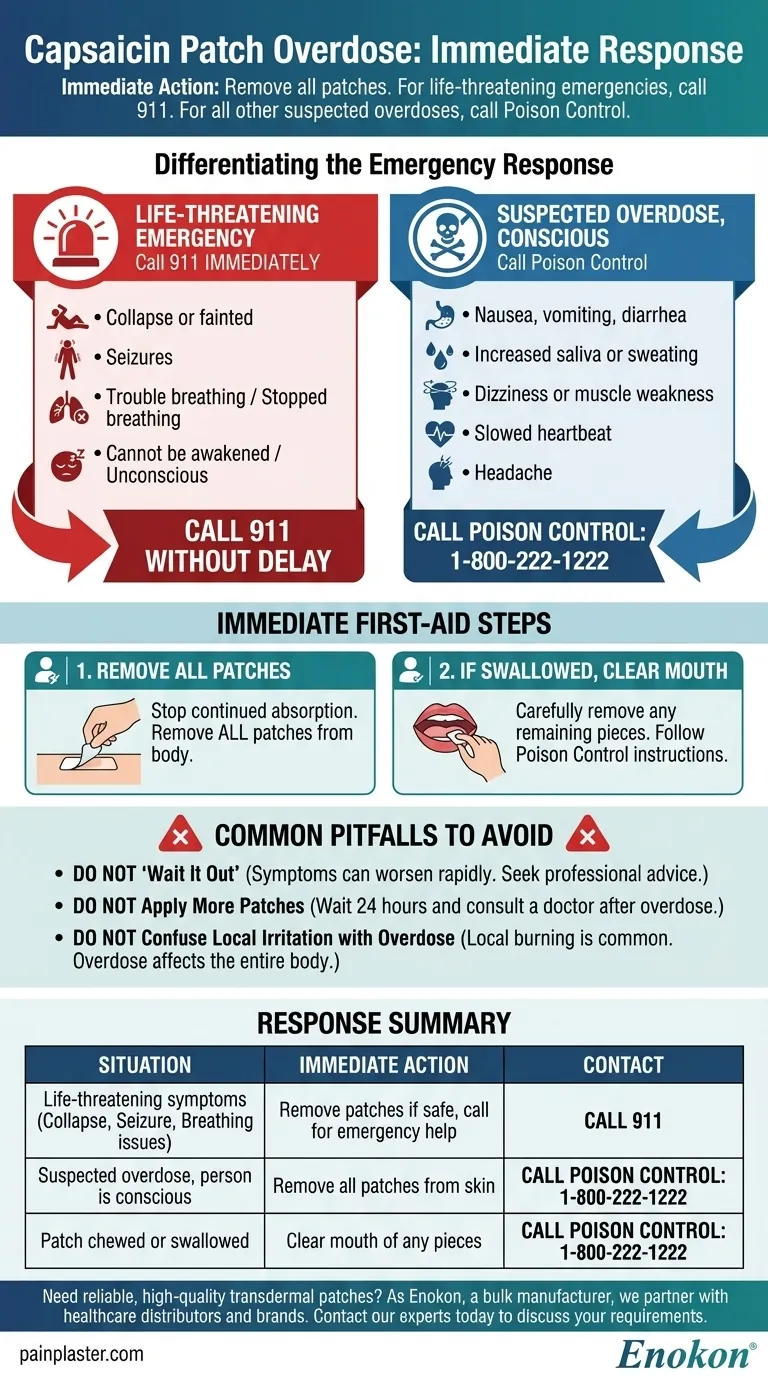 Capsaicin Patch Overdose: Immediate Response

Immediate Action: Remove all patches. For life-threatening emergencies, call 911. For all other suspected overdoses, call Poison Control.

Differentiating the Emergency Response

LIFE-THREATENING EMERGENCY
Call 911 IMMEDIATELY

• Collapse or fainted
• Seizures
• Trouble breathing / Stopped breathing
• Cannot be awakened / Unconscious

CALL 911 WITHOUT DELAY

SUSPECTED OVERDOSE, CONSCIOUS
Call Poison Control

• Nausea, vomiting, diarrhea
• Increased saliva or sweating
• Dizziness or muscle weakness
• Slowed heartbeat
• Headache

CALL POISON CONTROL: 1-800-222-1222

IMMEDIATE FIRST-AID STEPS

1. REMOVE ALL PATCHES
Stop continued absorption. Remove ALL patches from body.

2. IF SWALLOWED, CLEAR MOUTH
Carefully remove any remaining pieces. Follow Poison Control instructions.

COMMON PITFALLS TO AVOID

• DO NOT 'Wait It Out' (Symptoms can worsen rapidly. Seek professional advice.)
• DO NOT Apply More Patches (Wait 24 hours and consult a doctor after overdose.)
• DO NOT Confuse Local Irritation with Overdose (Local burning is common. Overdose affects the entire body.)

RESPONSE SUMMARY

| SITUATION | IMMEDIATE ACTION | CONTACT |
|---|---|---|
| Life-threatening symptoms (Collapse, Seizure, Breathing issues) | Remove patches if safe, call for emergency help | CALL 911 |
| Suspected overdose, person is conscious | Remove all patches from skin | CALL POISON CONTROL: 1-800-222-1222 |
| Patch chewed or swallowed | Clear mouth of any pieces | CALL POISON CONTROL: 1-800-222-1222 |

Need reliable, high-quality transdermal patches? As Enokon, a bulk manufacturer, we partner with healthcare distributors and brands. Contact our experts today to discuss your requirements.

painplaster.com

Enokon®